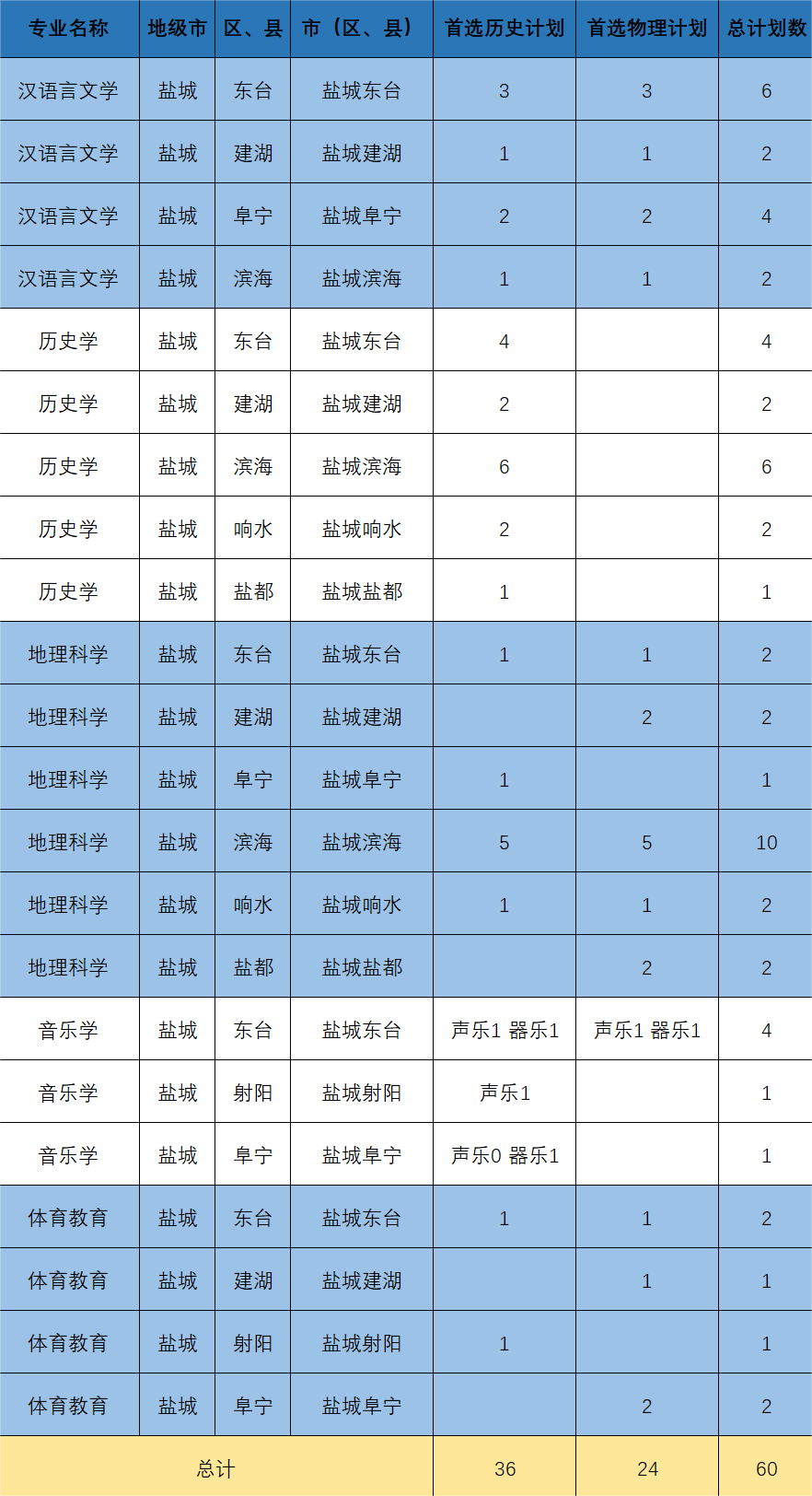 | 专业名称 | 地级市 | 区、县 | 市（区、县） | 首选历史计划 | 首选物理计划 | 总计划数 |
|---|---|---|---|---|---|---|
| 汉语言文学 | 盐城 | 东台 | 盐城东台 | 3 | 3 | 6 |
| 汉语言文学 | 盐城 | 建湖 | 盐城建湖 | 1 | 1 | 2 |
| 汉语言文学 | 盐城 | 阜宁 | 盐城阜宁 | 2 | 2 | 4 |
| 汉语言文学 | 盐城 | 滨海 | 盐城滨海 | 1 | 1 | 2 |
| 历史学 | 盐城 | 东台 | 盐城东台 | 4 |  | 4 |
| 历史学 | 盐城 | 建湖 | 盐城建湖 | 2 |  | 2 |
| 历史学 | 盐城 | 滨海 | 盐城滨海 | 6 |  | 6 |
| 历史学 | 盐城 | 响水 | 盐城响水 | 2 |  | 2 |
| 历史学 | 盐城 | 盐都 | 盐城盐都 | 1 |  | 1 |
| 地理科学 | 盐城 | 东台 | 盐城东台 | 1 | 1 | 2 |
| 地理科学 | 盐城 | 建湖 | 盐城建湖 |  | 2 | 2 |
| 地理科学 | 盐城 | 阜宁 | 盐城阜宁 | 1 |  | 1 |
| 地理科学 | 盐城 | 滨海 | 盐城滨海 | 5 | 5 | 10 |
| 地理科学 | 盐城 | 响水 | 盐城响水 | 1 | 1 | 2 |
| 地理科学 | 盐城 | 盐都 | 盐城盐都 |  | 2 | 2 |
| 音乐学 | 盐城 | 东台 | 盐城东台 | 声乐1 器乐1 | 声乐1 器乐1 | 4 |
| 音乐学 | 盐城 | 射阳 | 盐城射阳 | 声乐1 |  | 1 |
| 音乐学 | 盐城 | 阜宁 | 盐城阜宁 | 声乐0 器乐1 |  | 1 |
| 体育教育 | 盐城 | 东台 | 盐城东台 | 1 | 1 | 2 |
| 体育教育 | 盐城 | 建湖 | 盐城建湖 |  | 1 | 1 |
| 体育教育 | 盐城 | 射阳 | 盐城射阳 | 1 |  | 1 |
| 体育教育 | 盐城 | 阜宁 | 盐城阜宁 |  | 2 | 2 |
| 总计 |  |  |  | 36 | 24 | 60 |